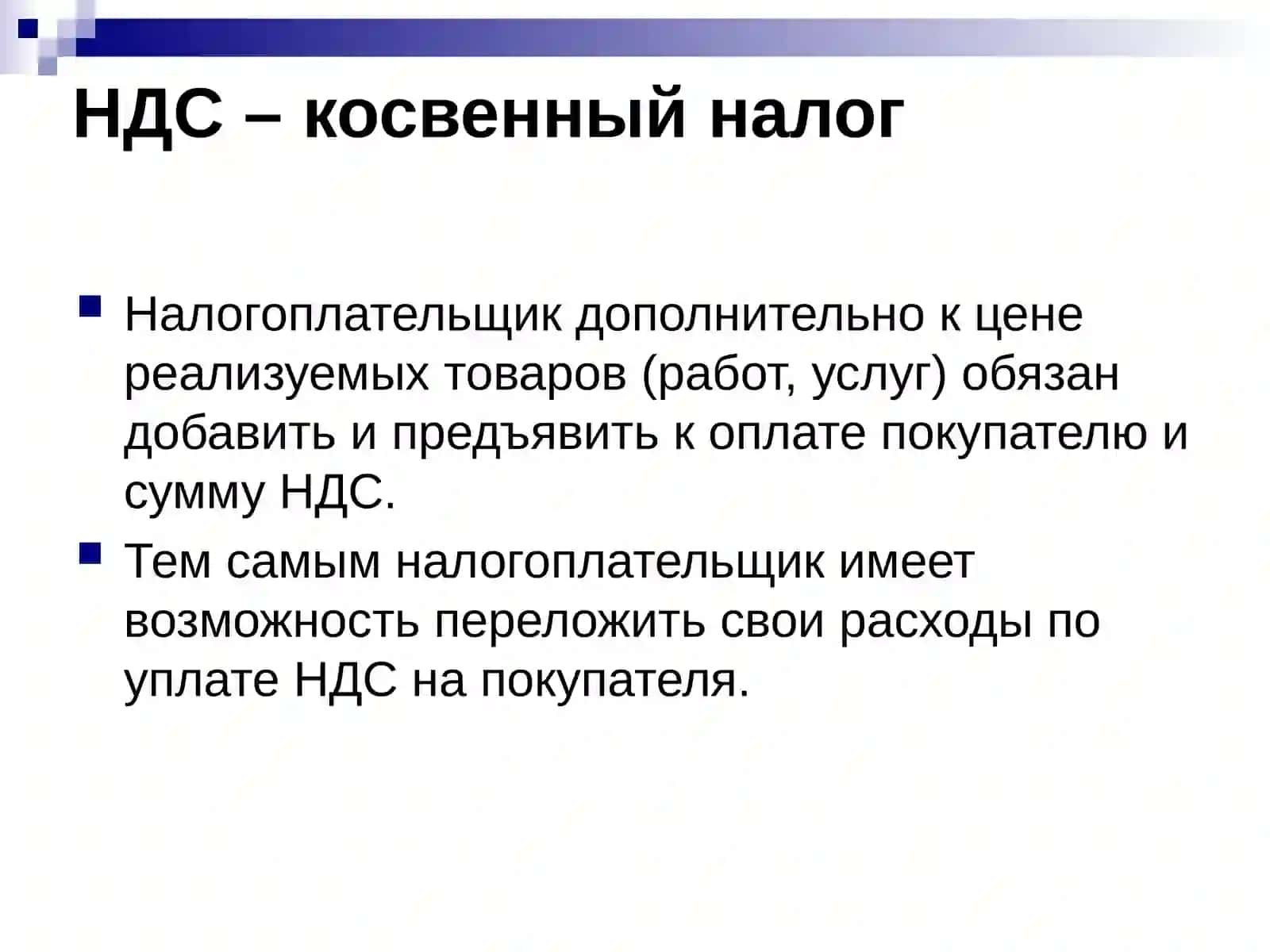 НДС – косвенный налог

Налогоплательщик дополнительно к цене реализуемых товаров (работ, услуг) обязан добавить и предъявить к оплате покупателю и сумму НДС.

Тем самым налогоплательщик имеет возможность переложить свои расходы по уплате НДС на покупателя.